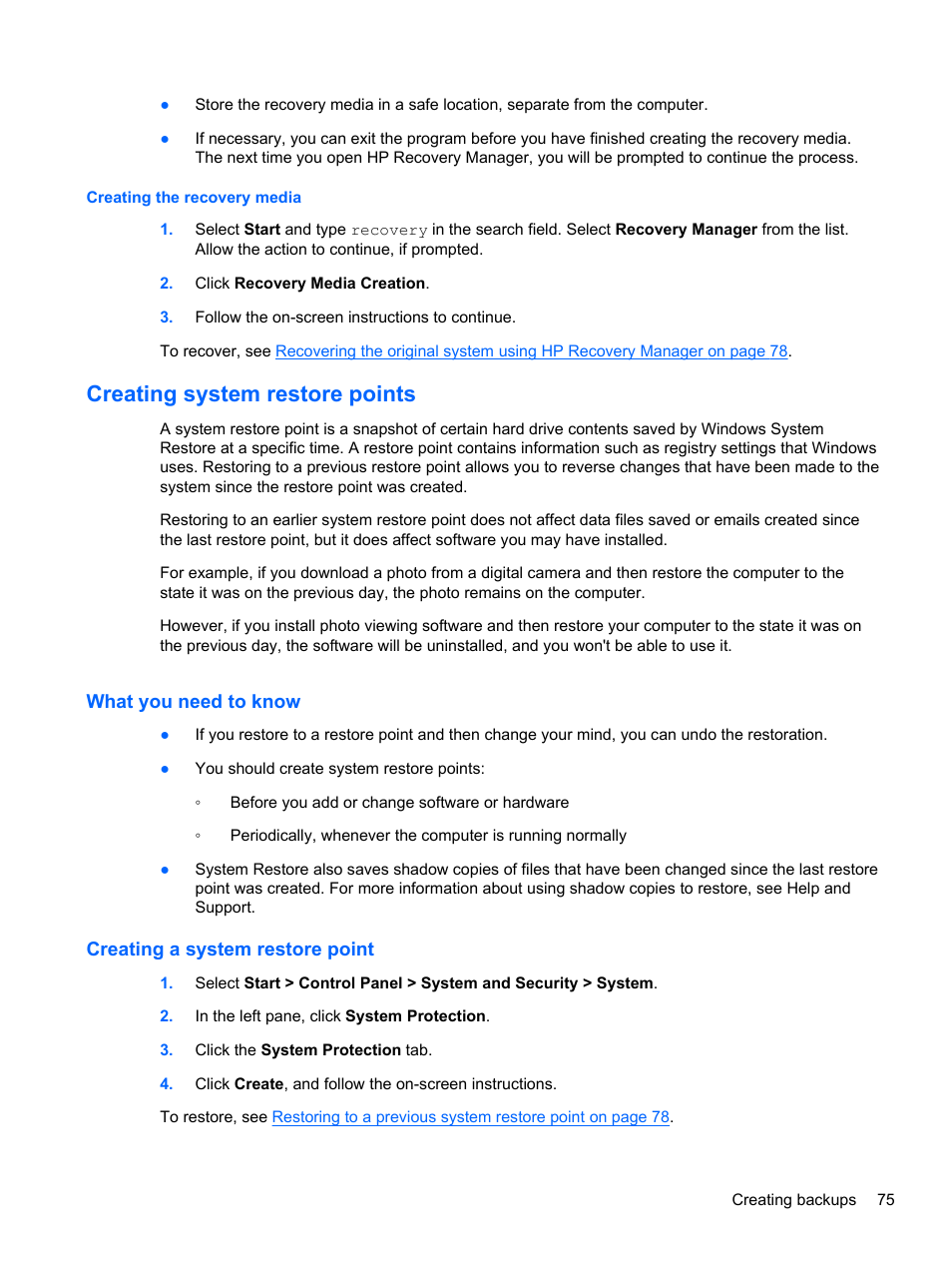 ● Store the recovery media in a safe location, separate from the computer.

● If necessary, you can exit the program before you have finished creating the recovery media. The next time you open HP Recovery Manager, you will be prompted to continue the process.

Creating the recovery media

1. Select Start and type recovery in the search field. Select Recovery Manager from the list. Allow the action to continue, if prompted.

2. Click Recovery Media Creation.

3. Follow the on-screen instructions to continue.

To recover, see Recovering the original system using HP Recovery Manager on page 78.

Creating system restore points

A system restore point is a snapshot of certain hard drive contents saved by Windows System Restore at a specific time. A restore point contains information such as registry settings that Windows uses. Restoring to a previous restore point allows you to reverse changes that have been made to the system since the restore point was created.

Restoring to an earlier system restore point does not affect data files saved or emails created since the last restore point, but it does affect software you may have installed.

For example, if you download a photo from a digital camera and then restore the computer to the state it was on the previous day, the photo remains on the computer.

However, if you install photo viewing software and then restore your computer to the state it was on the previous day, the software will be uninstalled, and you won't be able to use it.

What you need to know

● If you restore to a restore point and then change your mind, you can undo the restoration.

● You should create system restore points:

◦ Before you add or change software or hardware

◦ Periodically, whenever the computer is running normally

● System Restore also saves shadow copies of files that have been changed since the last restore point was created. For more information about using shadow copies to restore, see Help and Support.

Creating a system restore point

1. Select Start > Control Panel > System and Security > System.

2. In the left pane, click System Protection.

3. Click the System Protection tab.

4. Click Create, and follow the on-screen instructions.

To restore, see Restoring to a previous system restore point on page 78.

Creating backups 75